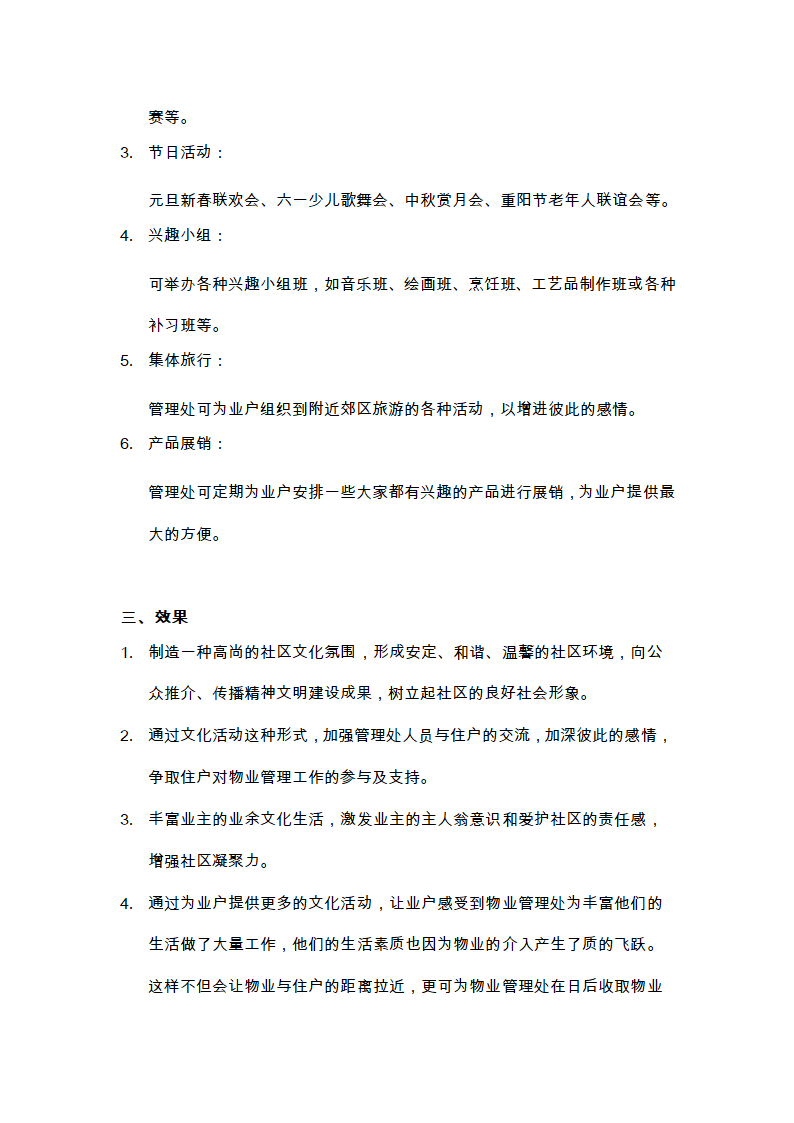 赛等。

3. 节日活动：

元旦新春联欢会、六一少儿歌舞会、中秋赏月会、重阳节老年人联谊会等。

4. 兴趣小组：

可举办各种兴趣小组班，如音乐班、绘画班、烹饪班、工艺品制作班或各种补习班等。

5. 集体旅行：

管理处可为业户组织到附近郊区旅游的各种活动，以增进彼此的感情。

6. 产品展销：

管理处可定期为业户安排一些大家都有兴趣的产品进行展销，为业户提供最大的方便。

三、效果

1. 制造一种高尚的社区文化氛围，形成安定、和谐、温馨的社区环境，向公众推介、传播精神文明建设成果，树立起社区的良好社会形象。

2. 通过文化活动这种形式，加强管理处人员与住户的交流，加深彼此的感情，争取住户对物业管理工作的参与及支持。

3. 丰富业主的业余文化生活，激发业主的主人翁意识和爱护社区的责任感，增强社区凝聚力。

4. 通过为业户提供更多的文化活动，让业户感受到物业管理处为丰富他们的生活做了大量工作，他们的生活素质也因为物业的介入产生了质的飞跃。这样不但会让物业与住户的距离拉近，更可为物业管理处在日后收取物业